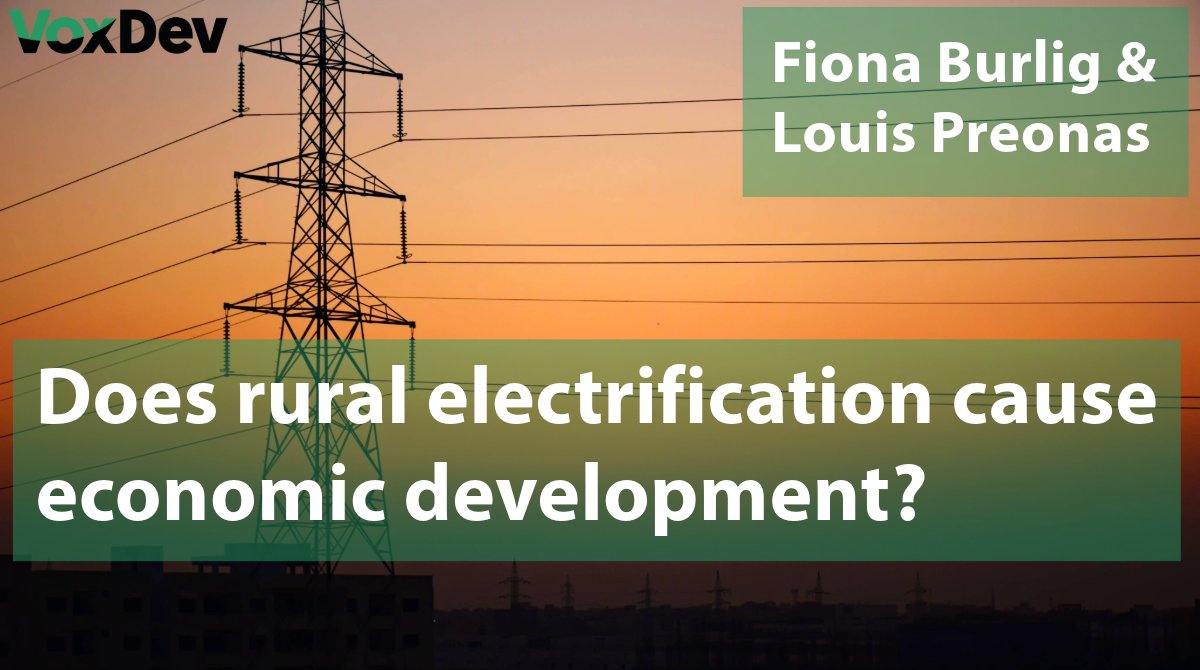 VoxDev

Fiona Burlig & Louis Preonas

Does rural electrification cause economic development?